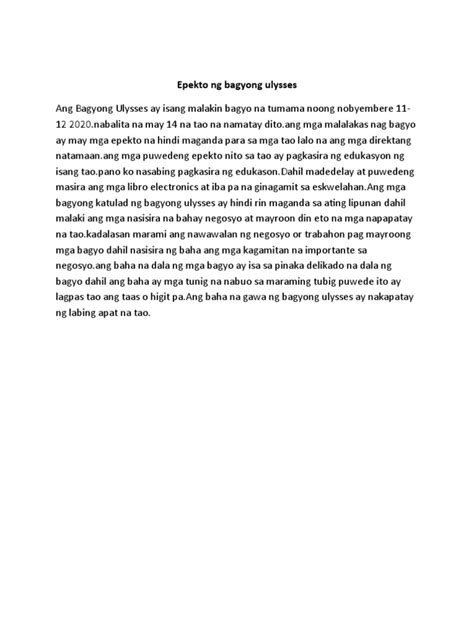 Epekto ng bagyong ulysses

Ang Bagyong Ulysses ay isang malakin bagyo na tumama noong nobyembere 11-12 2020.nabalita na may 14 na tao na namatay dito.ang mga malalakas nag bagyo ay may mga epekto na hindi maganda para sa mga tao lalo na ang mga direktang natamaan.ang mga puwedeng epekto nito sa tao ay pagkasira ng edukasyon ng isang tao.pano ko nasabing pagkasira ng edukason.Dahil madedelay at puwedeng masira ang mga libro electronics at iba pa na ginagamit sa eskwelahan.Ang mga bagyong katulad ng bagyong ulysses ay hindi rin maganda sa ating lipunan dahil malaki ang mga nasisira na bahay negosyo at mayroon din eto na mga napapatay na tao.kadalasan marami ang nawawalan ng negosyo or trabahon pag mayroong mga bagyo dahil nasisira ng baha ang mga kagamitan na importante sa negosyo.ang baha na dala ng mga bagyo ay isa sa pinaka delikado na dala ng bagyo dahil ang baha ay mga tunig na nabuo sa maraming tubig puwede ito ay lagpas tao ang taas o higit pa.Ang baha na gawa ng bagyong ulysses ay nakapatay ng labing apat na tao.